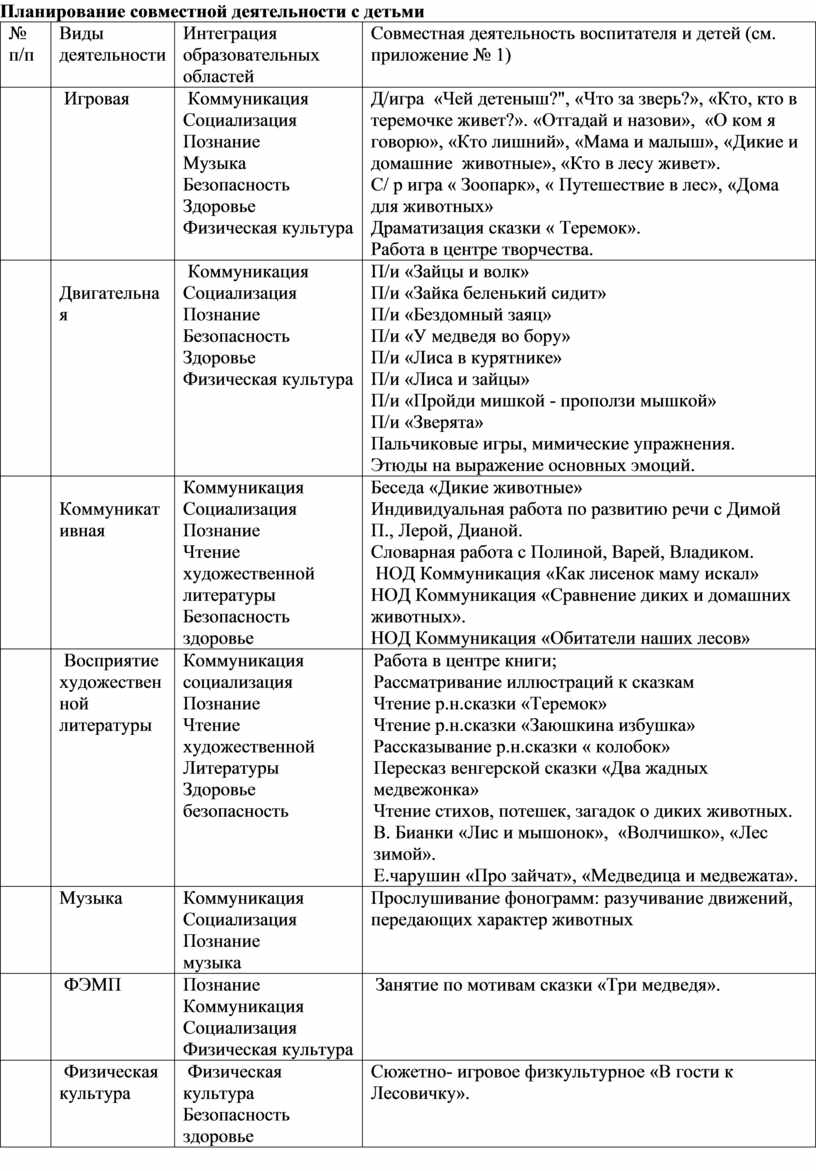 Планирование совместной деятельности с детьми

| № п/п | Виды деятельности | Интеграция образовательных областей | Совместная деятельность воспитателя и детей (см. приложение № 1) |
|---|---|---|---|
| | Игровая | Коммуникация Социализация Познание Музыка Безопасность Здоровье Физическая культура | Д/игра «Чей детеныш?", «Что за зверь?», «Кто, кто в теремочке живет?». «Отгадай и назови», «О ком я говорю», «Кто лишний», «Мама и малыш», «Дикие и домашние животные», «Кто в лесу живет». С/ р игра « Зоопарк», « Путешествие в лес», «Дома для животных» Драматизация сказки « Теремок». Работа в центре творчества. |
| | Двигательная | Коммуникация Социализация Познание Безопасность Здоровье Физическая культура | П/и «Зайцы и волк» П/и «Зайка беленький сидит» П/и «Бездомный заяц» П/и «У медведя во бору» П/и «Лиса в курятнике» П/и «Лиса и зайцы» П/и «Пройди мишкой - проползи мышкой» П/и «Зверята» Пальчиковые игры, мимические упражнения. Этюды на выражение основных эмоций. |
| | Коммуникативная | Коммуникация Социализация Познание Чтение художественной литературы Безопасность здоровье | Беседа «Дикие животные» Индивидуальная работа по развитию речи с Димой П., Лерой, Дианой. Словарная работа с Полиной, Варей, Владиком. НОД Коммуникация «Как лисенок маму искал» НОД Коммуникация «Сравнение диких и домашних животных». НОД Коммуникация «Обитатели наших лесов» |
| | Восприятие художественной литературы | Коммуникация социализация Познание Чтение художественной Литературы Здоровье безопасность | Работа в центре книги; Рассматривание иллюстраций к сказкам Чтение р.н.сказки «Теремок» Чтение р.н.сказки «Заюшкина избушка» Рассказывание р.н.сказки « колобок» Пересказ венгерской сказки «Два жадных медвежонка» Чтение стихов, потешек, загадок о диких животных. В. Бианки «Лис и мышонок», «Волчишко», «Лес зимой». Е.чарушин «Про зайчат», «Медведица и медвежата». |
| | Музыка | Коммуникация Социализация Познание музыка | Прослушивание фонограмм: разучивание движений, передающих характер животных |
| | ФЭМП | Познание Коммуникация Социализация Физическая культура | Занятие по мотивам сказки «Три медведя». |
| | Физическая культура | Физическая культура Безопасность здоровье | Сюжетно- игровое физкультурное «В гости к Лесовичку». |